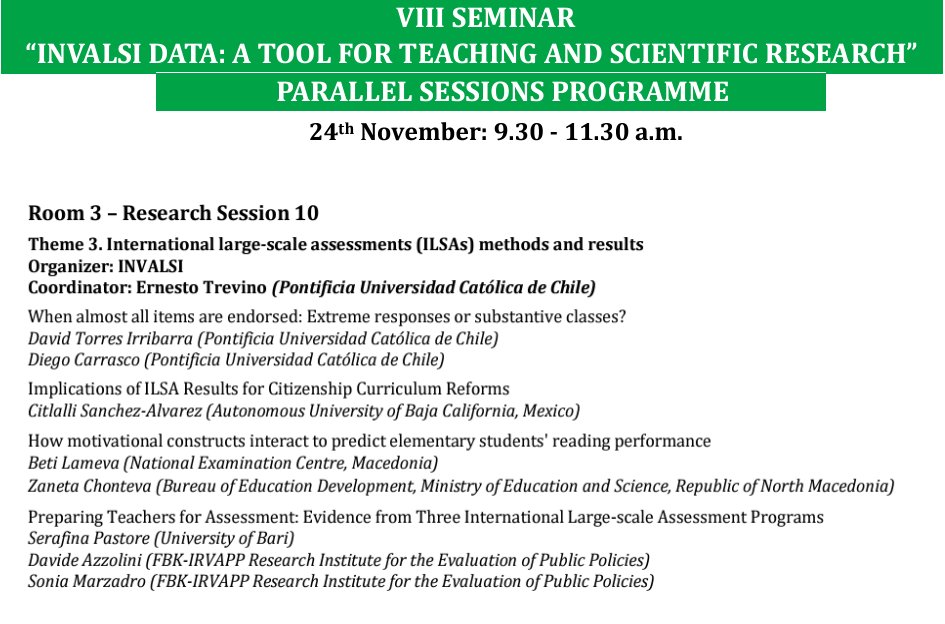 VIII SEMINAR
“INVALSI DATA: A TOOL FOR TEACHING AND SCIENTIFIC RESEARCH”
PARALLEL SESSIONS PROGRAMME
24th November: 9.30 - 11.30 a.m.

Room 3 – Research Session 10
Theme 3. International large-scale assessments (ILSAs) methods and results
Organizer: INVALSI
Coordinator: Ernesto Trevino (Pontificia Universidad Católica de Chile)

When almost all items are endorsed: Extreme responses or substantive classes?
David Torres Irribarra (Pontificia Universidad Católica de Chile)
Diego Carrasco (Pontificia Universidad Católica de Chile)

Implications of ILSA Results for Citizenship Curriculum Reforms
Citlalli Sanchez-Alvarez (Autonomous University of Baja California, Mexico)

How motivational constructs interact to predict elementary students' reading performance
Beti Lameva (National Examination Centre, Macedonia)
Zaneta Chonteva (Bureau of Education Development, Ministry of Education and Science, Republic of North Macedonia)

Preparing Teachers for Assessment: Evidence from Three International Large-scale Assessment Programs
Serafina Pastore (University of Bari)
Davide Azzolini (FBK-IRVAPP Research Institute for the Evaluation of Public Policies)
Sonia Marzadro (FBK-IRVAPP Research Institute for the Evaluation of Public Policies)